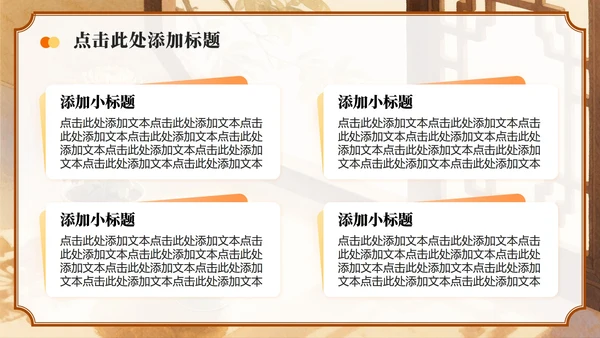 点击此处添加标题

添加小标题

点击此处添加文本点击此处添加文本点击此处添加文本点击此处添加文本点击此处添加文本点击此处添加文本点击此处添加文本点击此处添加文本点击此处添加文本

添加小标题

点击此处添加文本点击此处添加文本点击此处添加文本点击此处添加文本点击此处添加文本点击此处添加文本点击此处添加文本点击此处添加文本点击此处添加文本

添加小标题

点击此处添加文本点击此处添加文本点击此处添加文本点击此处添加文本点击此处添加文本点击此处添加文本点击此处添加文本点击此处添加文本点击此处添加文本

添加小标题

点击此处添加文本点击此处添加文本点击此处添加文本点击此处添加文本点击此处添加文本点击此处添加文本点击此处添加文本点击此处添加文本点击此处添加文本